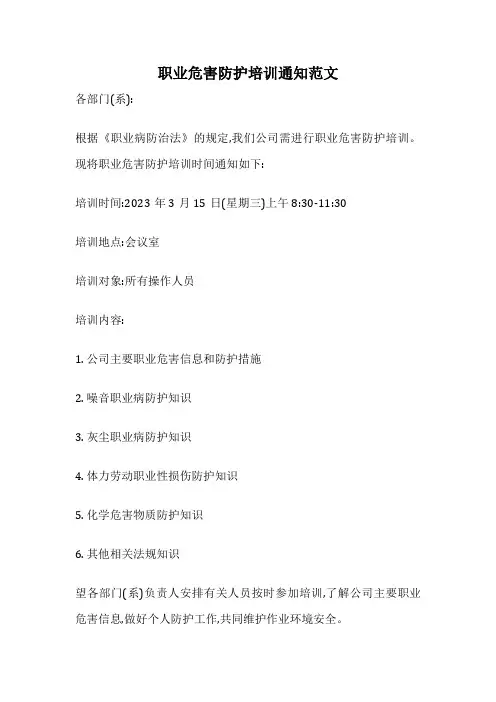 职业危害防护培训通知范文

各部门(系):

根据《职业病防治法》的规定,我们公司需进行职业危害防护培训。现将职业危害防护培训时间通知如下:

培训时间:2023 年 3 月 15 日(星期三)上午 8:30-11:30

培训地点:会议室

培训对象:所有操作人员

培训内容:

1. 公司主要职业危害信息和防护措施

2. 噪音职业病防护知识

3. 灰尘职业病防护知识

4. 体力劳动职业性损伤防护知识

5. 化学危害物质防护知识

6. 其他相关法规知识

望各部门(系)负责人安排有关人员按时参加培训,了解公司主要职业危害信息,做好个人防护工作,共同维护作业环境安全。